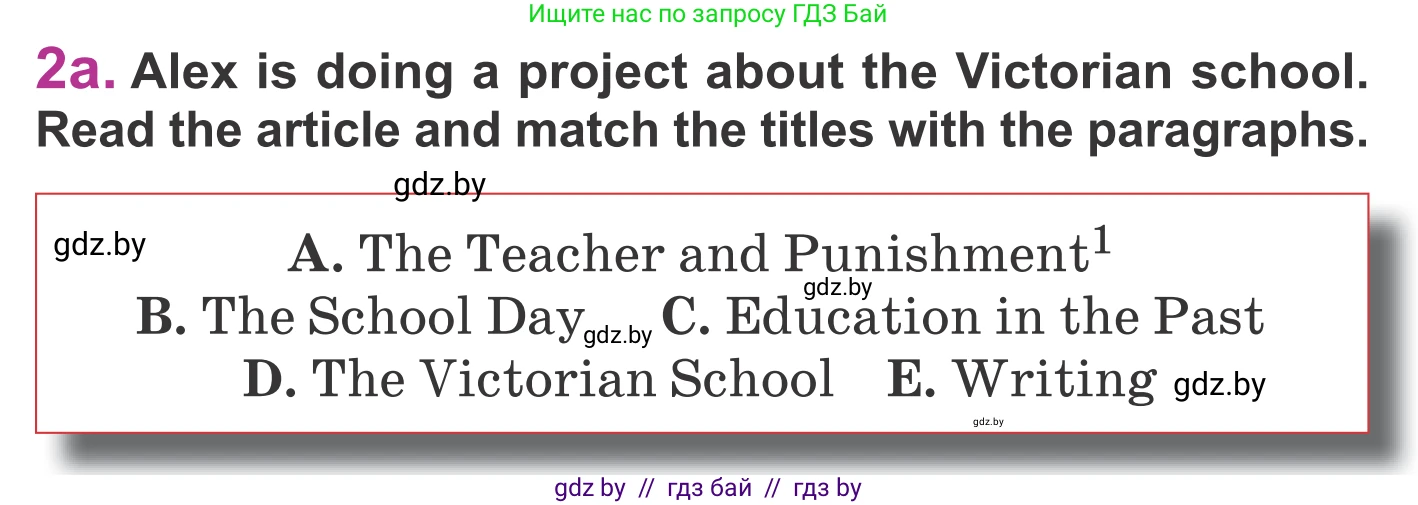 Ищите нас по запросу ГДЗ Бай

2a. Alex is doing a project about the Victorian school. Read the article and match the titles with the paragraphs.

gdz.by

gdz.by A. The Teacher and Punishment$^1$

gdz.by

B. The School Day gdz.by C. Education in the Past

D. The Victorian School E. Writing gdz.by

gdz.by

gdz by // гдз бай // гдз by